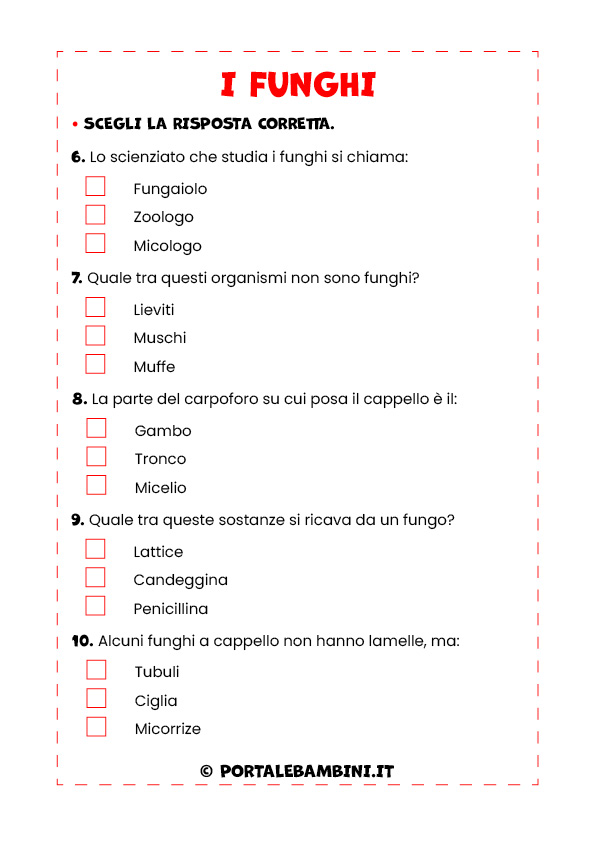 I FUNGHI

• SCEGLI LA RISPOSTA CORRETTA.

6. Lo scienziato che studia i funghi si chiama:

Fungaiolo

Zoologo

Micologo

7. Quale tra questi organismi non sono funghi?

Lieviti

Muschi

Muffe

8. La parte del carpoforo su cui posa il cappello è il:

Gambo

Tronco

Micelio

9. Quale tra queste sostanze si ricava da un fungo?

Lattice

Candeggina

Penicillina

10. Alcuni funghi a cappello non hanno lamelle, ma:

Tubuli

Ciglia

Micorrize

© PORTALEBAMBINI.IT